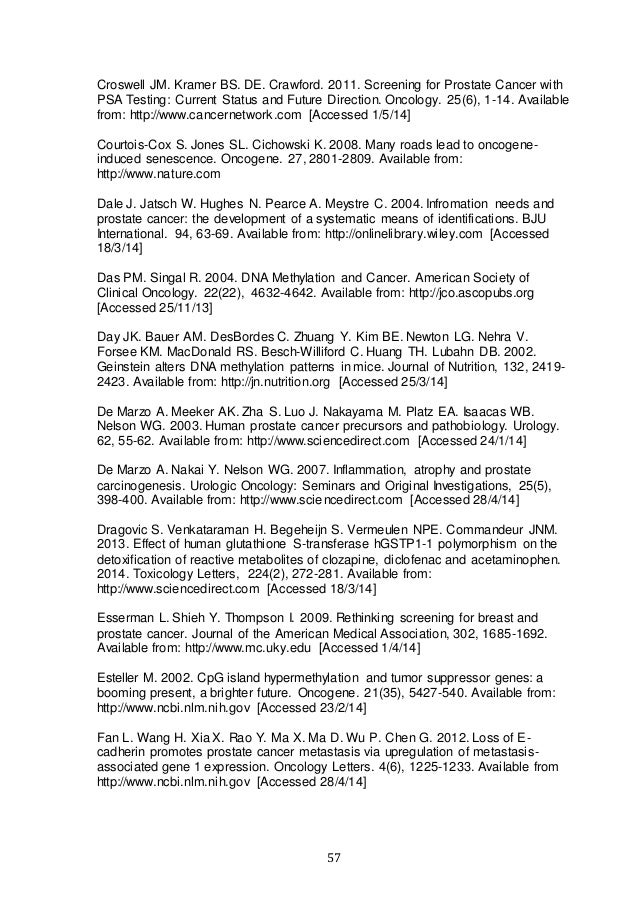 Croswell JM. Kramer BS. DE. Crawford. 2011. Screening for Prostate Cancer with PSA Testing: Current Status and Future Direction. Oncology. 25(6), 1-14. Available from: http://www.cancernetwork.com [Accessed 1/5/14]

Courtois-Cox S. Jones SL. Cichowski K. 2008. Many roads lead to oncogene-induced senescence. Oncogene. 27, 2801-2809. Available from: http://www.nature.com

Dale J. Jatsch W. Hughes N. Pearce A. Meystre C. 2004. Infromation needs and prostate cancer: the development of a systematic means of identifications. BJU International. 94, 63-69. Available from: http://onlinelibrary.wiley.com [Accessed 18/3/14]

Das PM. Singal R. 2004. DNA Methylation and Cancer. American Society of Clinical Oncology. 22(22), 4632-4642. Available from: http://jco.ascopubs.org [Accessed 25/11/13]

Day JK. Bauer AM. DesBordes C. Zhuang Y. Kim BE. Newton LG. Nehra V. Forsee KM. MacDonald RS. Besch-Williford C. Huang TH. Lubahn DB. 2002. Geinstein alters DNA methylation patterns in mice. Journal of Nutrition, 132, 2419-2423. Available from: http://jn.nutrition.org [Accessed 25/3/14]

De Marzo A. Meeker AK. Zha S. Luo J. Nakayama M. Platz EA. Isaacas WB. Nelson WG. 2003. Human prostate cancer precursors and pathobiology. Urology. 62, 55-62. Available from: http://www.sciencedirect.com [Accessed 24/1/14]

De Marzo A. Nakai Y. Nelson WG. 2007. Inflammation, atrophy and prostate carcinogenesis. Urologic Oncology: Seminars and Original Investigations, 25(5), 398-400. Available from: http://www.sciencedirect.com [Accessed 28/4/14]

Dragovic S. Venkataraman H. Begeheijn S. Vermeulen NPE. Commandeur JNM. 2013. Effect of human glutathione S-transferase hGSTP1-1 polymorphism on the detoxification of reactive metabolites of clozapine, diclofenac and acetaminophen. 2014. Toxicology Letters, 224(2), 272-281. Available from: http://www.sciencedirect.com [Accessed 18/3/14]

Esserman L. Shieh Y. Thompson I. 2009. Rethinking screening for breast and prostate cancer. Journal of the American Medical Association, 302, 1685-1692. Available from: http://www.mc.uky.edu [Accessed 1/4/14]

Esteller M. 2002. CpG island hypermethylation and tumor suppressor genes: a booming present, a brighter future. Oncogene. 21(35), 5427-540. Available from: http://www.ncbi.nlm.nih.gov [Accessed 23/2/14]

Fan L. Wang H. Xia X. Rao Y. Ma X. Ma D. Wu P. Chen G. 2012. Loss of E-cadherin promotes prostate cancer metastasis via upregulation of metastasis-associated gene 1 expression. Oncology Letters. 4(6), 1225-1233. Available from http://www.ncbi.nlm.nih.gov [Accessed 28/4/14]

57